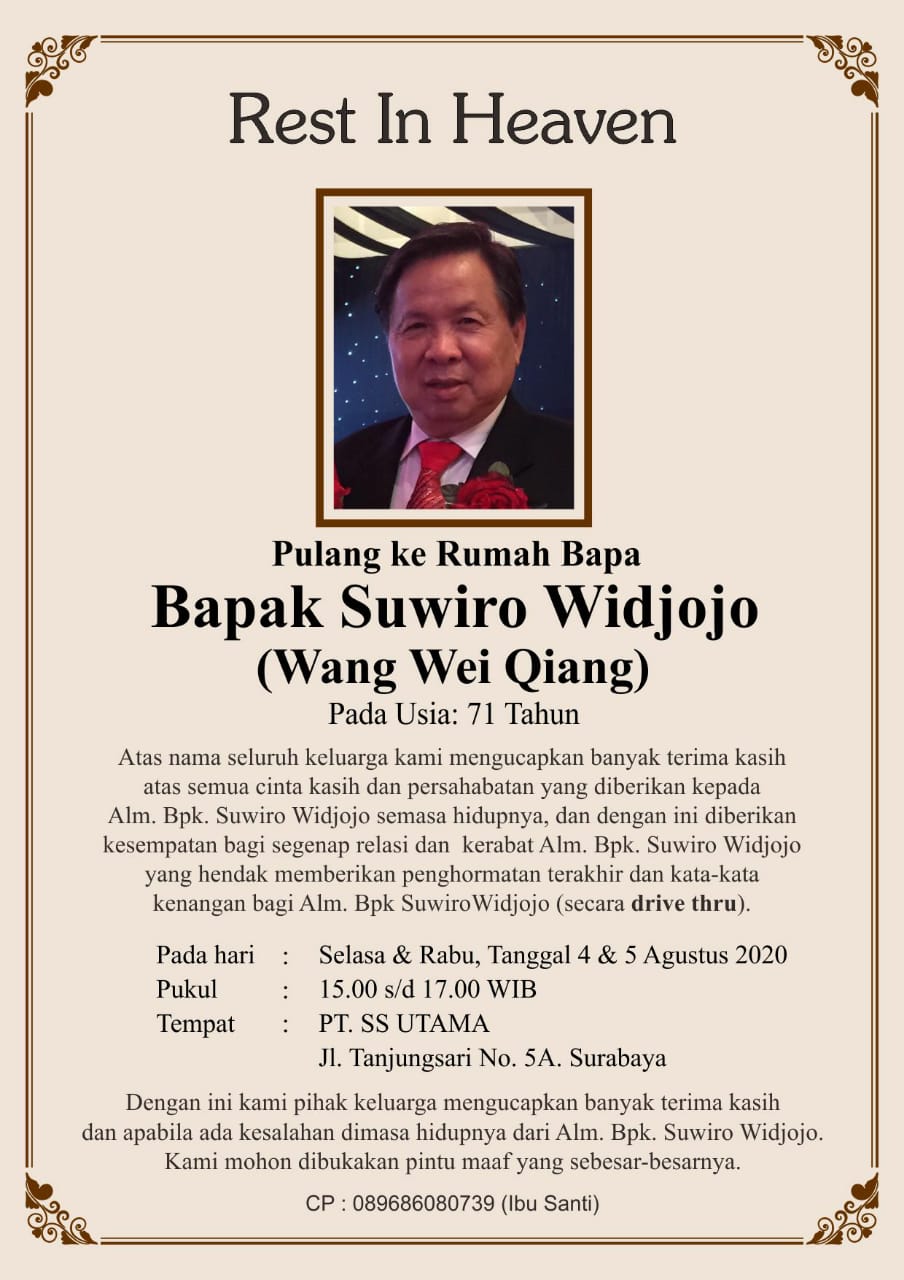 Rest In Heaven

Pulang ke Rumah Bapa
Bapak Suwiro Widjojo
(Wang Wei Qiang)
Pada Usia: 71 Tahun

Atas nama seluruh keluarga kami mengucapkan banyak terima kasih atas semua cinta kasih dan persahabatan yang diberikan kepada Alm. Bpk. Suwiro Widjojo semasa hidupnya, dan dengan ini diberikan kesempatan bagi segenap relasi dan kerabat Alm. Bpk. Suwiro Widjojo yang hendak memberikan penghormatan terakhir dan kata-kata kenangan bagi Alm. Bpk SuwiroWidjojo (secara drive thru).

Pada hari : Selasa & Rabu, Tanggal 4 & 5 Agustus 2020
Pukul : 15.00 s/d 17.00 WIB
Tempat : PT. SS UTAMA
Jl. Tanjungsari No. 5A. Surabaya

Dengan ini kami pihak keluarga mengucapkan banyak terima kasih dan apabila ada kesalahan dimasa hidupnya dari Alm. Bpk. Suwiro Widjojo. Kami mohon dibukakan pintu maaf yang sebesar-besarnya.

CP : 089686080739 (Ibu Santi)